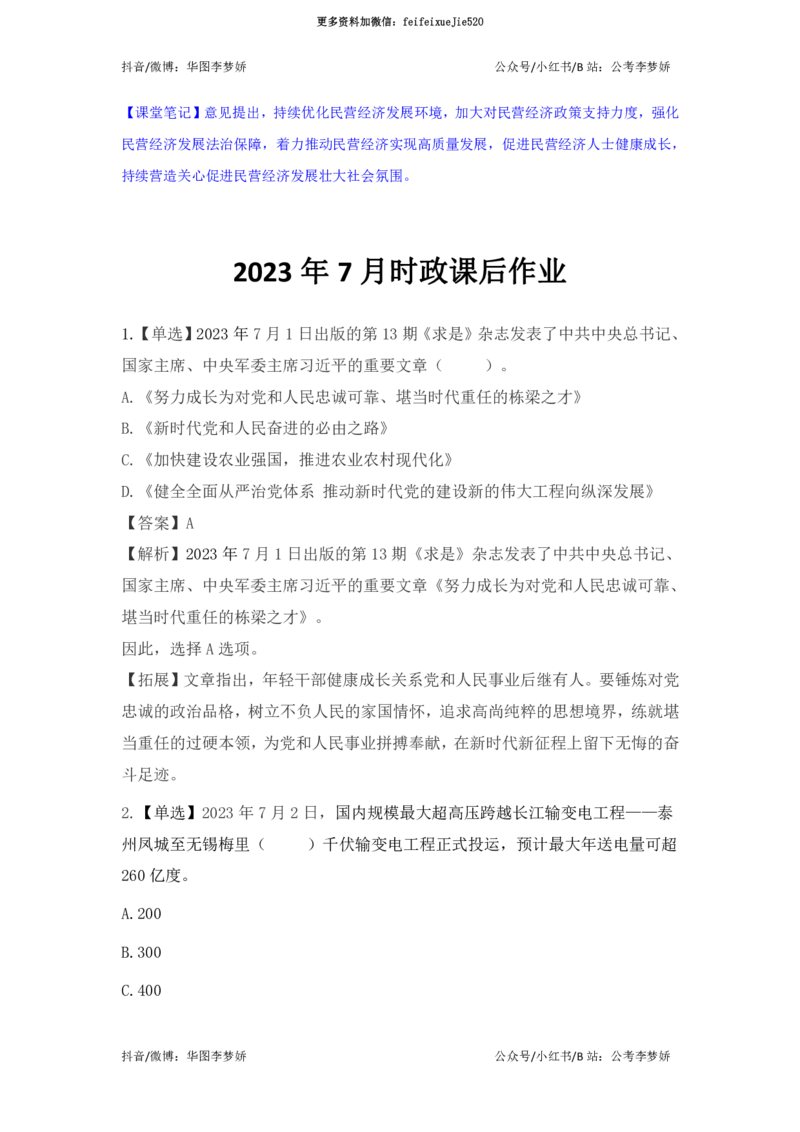 更多资料加微信：feifeixueJie520

抖音/微博：华图李梦娇

公众号/小红书/B 站：公考李梦娇

【课堂笔记】意见提出，持续优化民营经济发展环境，加大对民营经济政策支持力度，强化民营经济发展法治保障，着力推动民营经济实现高质量发展，促进民营经济人士健康成长，持续营造关心促进民营经济发展壮大社会氛围。

2023 年 7 月时政课后作业

1.【单选】2023 年 7 月 1 日出版的第 13 期《求是》杂志发表了中共中央总书记、国家主席、中央军委主席习近平的重要文章（　　）。

A.《努力成长为对党和人民忠诚可靠、堪当时代重任的栋梁之才》

B.《新时代党和人民奋进的必由之路》

C.《加快建设农业强国，推进农业农村现代化》

D.《健全全面从严治党体系 推动新时代党的建设新的伟大工程向纵深发展》

【答案】A

【解析】2023 年 7 月 1 日出版的第 13 期《求是》杂志发表了中共中央总书记、国家主席、中央军委主席习近平的重要文章《努力成长为对党和人民忠诚可靠、堪当时代重任的栋梁之才》。

因此，选择 A 选项。

【拓展】文章指出，年轻干部健康成长关系党和人民事业后继有人。要锤炼对党忠诚的政治品格，树立不负人民的家国情怀，追求高尚纯粹的思想境界，练就堪当重任的过硬本领，为党和人民事业拼搏奉献，在新时代新征程上留下无悔的奋斗足迹。

2.【单选】2023 年 7 月 2 日，国内规模最大超高压跨越长江输变电工程——泰州凤城至无锡梅里（　　）千伏输变电工程正式投运，预计最大年送电量可超 260 亿度。

A.200

B.300

C.400

抖音/微博：华图李梦娇

公众号/小红书/B 站：公考李梦娇